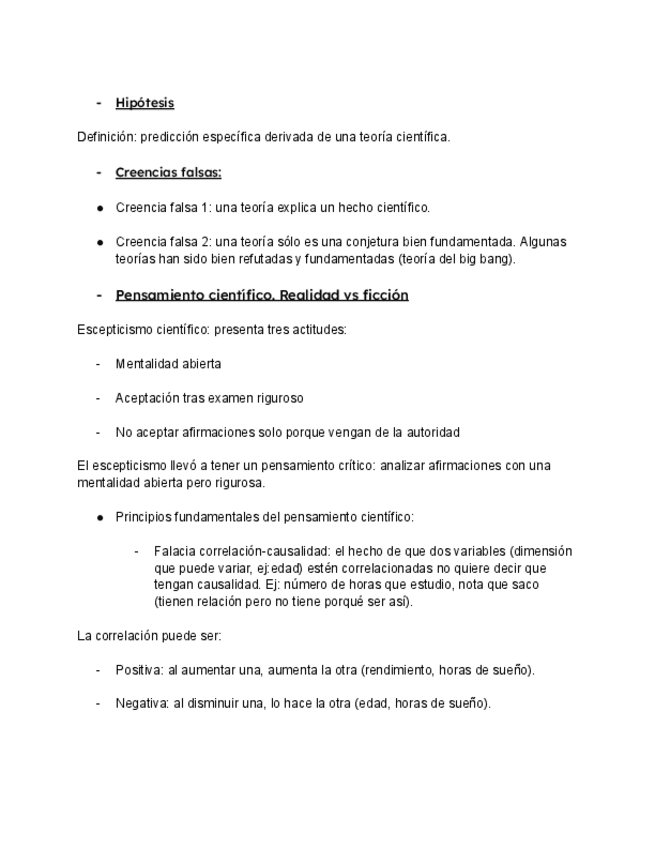 - Hipótesis

Definición: predicción específica derivada de una teoría científica.

- Creencias falsas:

● Creencia falsa 1: una teoría explica un hecho científico.

● Creencia falsa 2: una teoría sólo es una conjetura bien fundamentada. Algunas teorías han sido bien refutadas y fundamentadas (teoría del big bang).

- Pensamiento científico. Realidad vs ficción

Escepticismo científico: presenta tres actitudes:

- Mentalidad abierta

- Aceptación tras examen riguroso

- No aceptar afirmaciones solo porque vengan de la autoridad

El escepticismo llevó a tener un pensamiento crítico: analizar afirmaciones con una mentalidad abierta pero rigurosa.

● Principios fundamentales del pensamiento científico:

- Falacia correlación-causalidad: el hecho de que dos variables (dimensión que puede variar, ej:edad) estén correlacionadas no quiere decir que tengan causalidad. Ej: número de horas que estudio, nota que saco (tienen relación pero no tiene porqué ser así).

La correlación puede ser:

- Positiva: al aumentar una, aumenta la otra (rendimiento, horas de sueño).

- Negativa: al disminuir una, lo hace la otra (edad, horas de sueño).